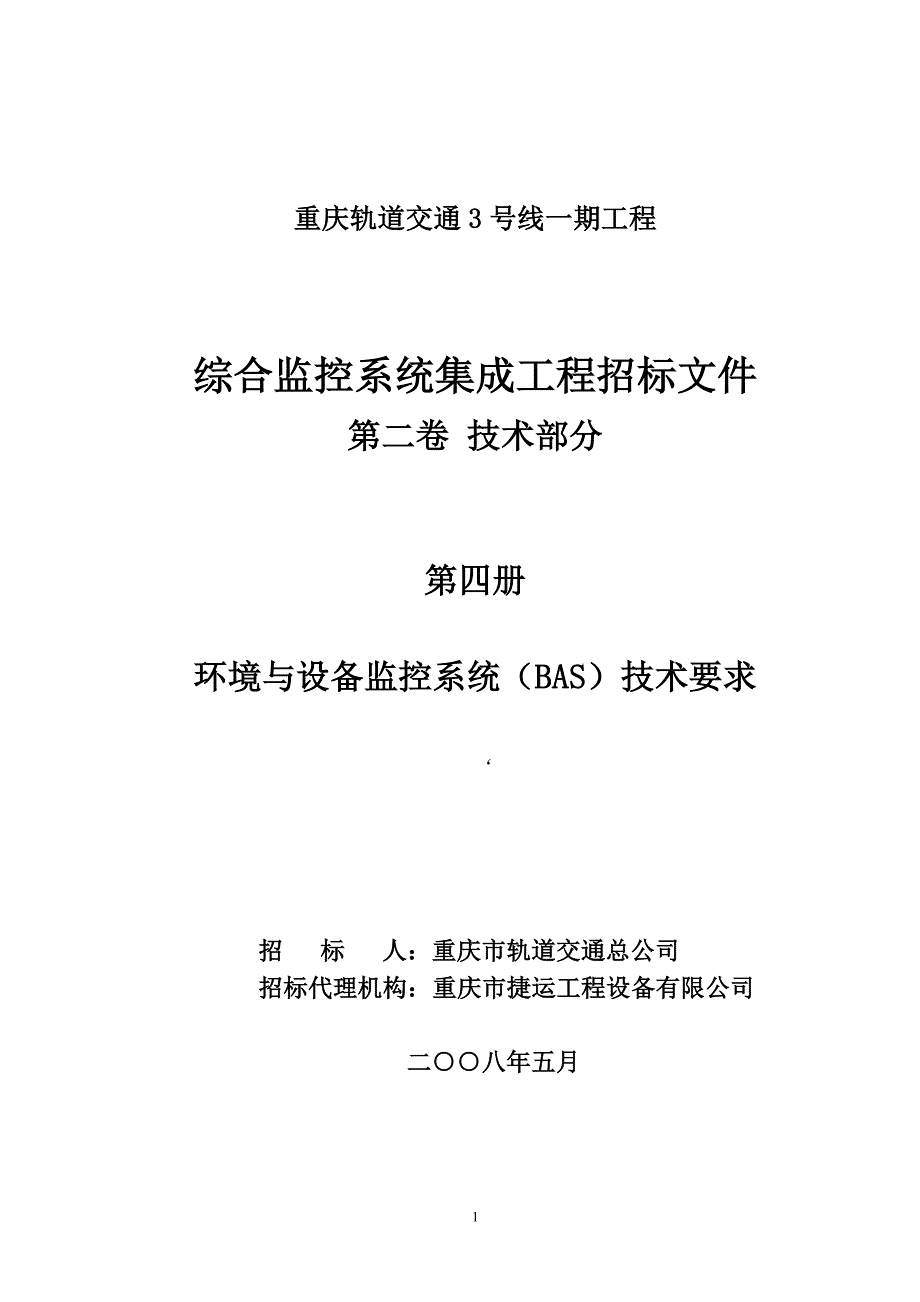 重庆轨道交通 3 号线一期工程

综合监控系统集成工程招标文件
第二卷 技术部分

第四册

环境与设备监控系统（BAS）技术要求

‘

招　　标　　人：重庆市轨道交通总公司
招标代理机构：重庆市捷运工程设备有限公司

二〇〇八年五月

1